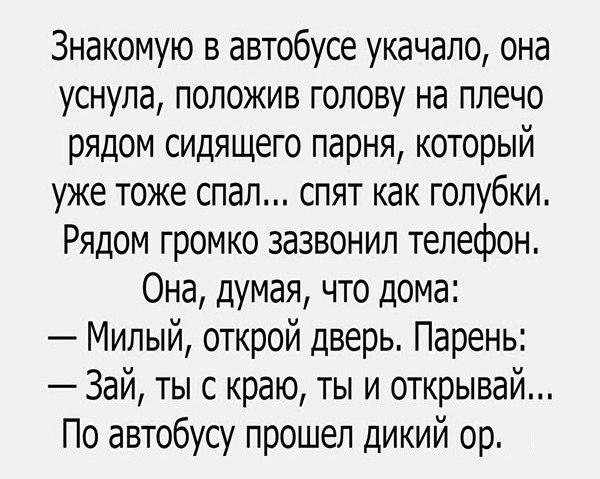 Знакомую в автобусе укачало, она уснула, положив голову на плечо рядом сидящего парня, который уже тоже спал... спят как голубки. Рядом громко зазвонил телефон. Она, думая, что дома:
— Милый, открой дверь. Парень:
— Зай, ты с краю, ты и открывай...
По автобусу прошел дикий ор.